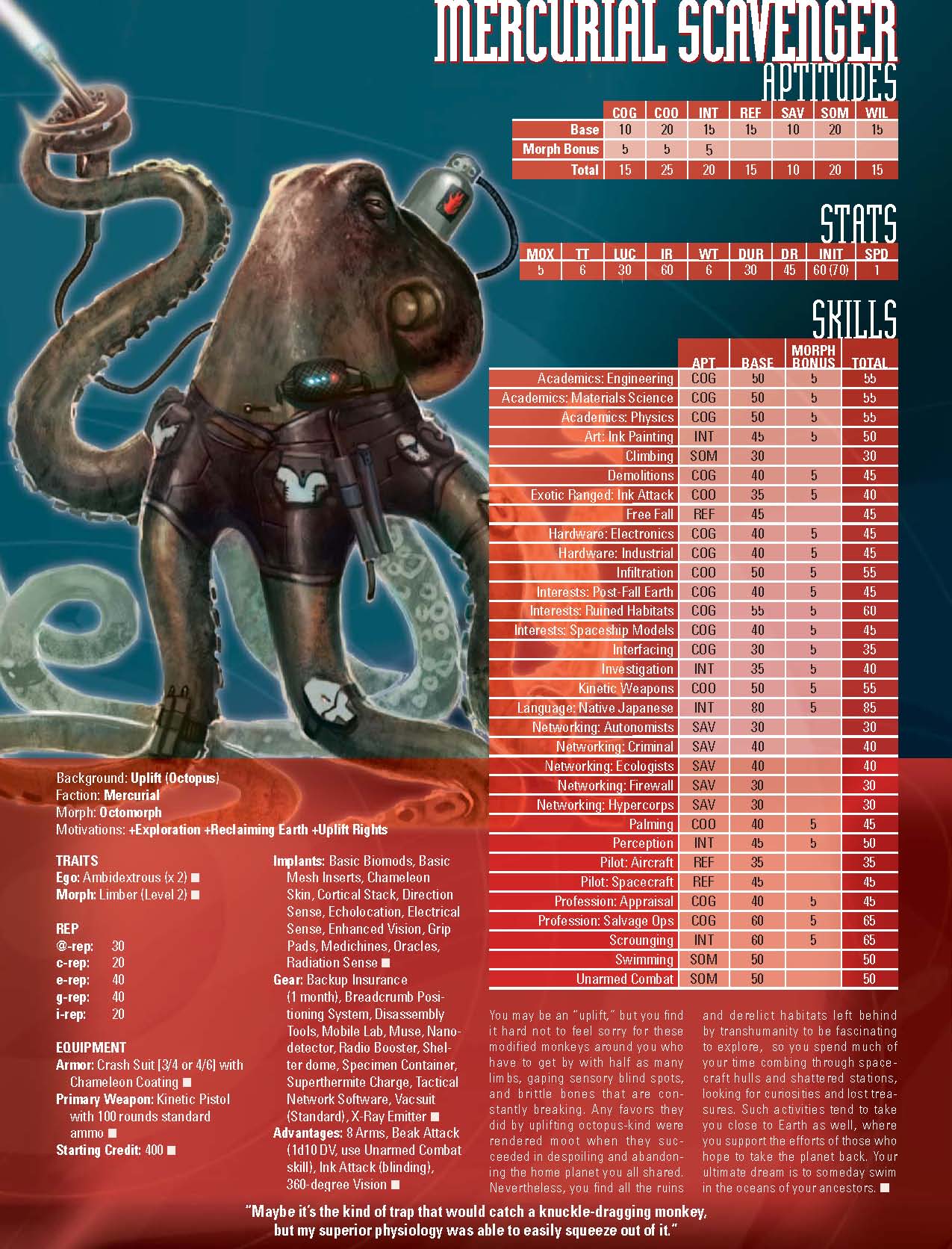 MERCURIAL SCAVENGER

APTITUDES

| | COG | COO | INT | REF | SAV | SOM | WIL |
|---|---|---|---|---|---|---|---|
| Base | 10 | 20 | 15 | 15 | 10 | 20 | 15 |
| Morph Bonus | 5 | 5 | 5 | | | | |
| Total | 15 | 25 | 20 | 15 | 10 | 20 | 15 |

STATS

| MOX | TT | LUC | IR | WT | DUR | DR | INIT | SPD |
|---|---|---|---|---|---|---|---|---|
| 5 | 6 | 30 | 60 | 6 | 30 | 45 | 60 (70) | 1 |

SKILLS

| | APT | BASE | MORPH BONUS | TOTAL |
|---|---|---|---|---|
| Academics: Engineering | COG | 50 | 5 | 55 |
| Academics: Materials Science | COG | 50 | 5 | 55 |
| Academics: Physics | COG | 50 | 5 | 55 |
| Art: Ink Painting | INT | 45 | 5 | 50 |
| Climbing | SOM | 30 | | 30 |
| Demolitions | COG | 40 | 5 | 45 |
| Exotic Ranged: Ink Attack | COO | 35 | 5 | 40 |
| Free Fall | REF | 45 | | 45 |
| Hardware: Electronics | COG | 40 | 5 | 45 |
| Hardware: Industrial | COG | 40 | 5 | 45 |
| Infiltration | COO | 50 | 5 | 55 |
| Interests: Post-Fall Earth | COG | 40 | 5 | 45 |
| Interests: Ruined Habitats | COG | 55 | 5 | 60 |
| Interests: Spaceship Models | COG | 40 | 5 | 45 |
| Interfacing | COG | 30 | 5 | 35 |
| Investigation | INT | 35 | 5 | 40 |
| Kinetic Weapons | COO | 50 | 5 | 55 |
| Language: Native Japanese | INT | 80 | 5 | 85 |
| Networking: Autonomists | SAV | 30 | | 30 |
| Networking: Criminal | SAV | 40 | | 40 |
| Networking: Ecologists | SAV | 40 | | 40 |
| Networking: Firewall | SAV | 30 | | 30 |
| Networking: Hypercorps | SAV | 30 | | 30 |
| Palming | COO | 40 | 5 | 45 |
| Perception | INT | 45 | 5 | 50 |
| Pilot: Aircraft | REF | 35 | | 35 |
| Pilot: Spacecraft | REF | 45 | | 45 |
| Profession: Appraisal | COG | 40 | 5 | 45 |
| Profession: Salvage Ops | COG | 60 | 5 | 65 |
| Scrounging | INT | 60 | 5 | 65 |
| Swimming | SOM | 50 | | 50 |
| Unarmed Combat | SOM | 50 | | 50 |

Background: Uplift (Octopus)
Faction: Mercurial
Morph: Octomorph
Motivations: +Exploration +Reclaiming Earth +Uplift Rights

TRAITS
Ego: Ambidextrous (x 2) ■
Morph: Limber (Level 2) ■

REP
@-rep: 30
c-rep: 20
e-rep: 40
g-rep: 40
i-rep: 20

EQUIPMENT
Armor: Crash Suit [3/4 or 4/6] with Chameleon Coating ■
Primary Weapon: Kinetic Pistol with 100 rounds standard ammo ■
Starting Credit: 400 ■

Implants: Basic Biomods, Basic Mesh Inserts, Chameleon Skin, Cortical Stack, Direction Sense, Echolocation, Electrical Sense, Enhanced Vision, Grip Pads, Medichines, Oracles, Radiation Sense ■
Gear: Backup Insurance (1 month), Breadcrumb Positioning System, Disassembly Tools, Mobile Lab, Muse, Nanodetector, Radio Booster, Shelter dome, Specimen Container, Superthermite Charge, Tactical Network Software, Vacsuit (Standard), X-Ray Emitter ■
Advantages: 8 Arms, Beak Attack (1d10 DV, use Unarmed Combat skill), Ink Attack (blinding), 360-degree Vision ■

You may be an "uplift," but you find it hard not to feel sorry for these modified monkeys around you who have to get by with half as many limbs, gaping sensory blind spots, and brittle bones that are constantly breaking. Any favors they did by uplifting octopus-kind were rendered moot when they succeeded in despoiling and abandoning the home planet you all shared. Nevertheless, you find all the ruins and derelict habitats left behind by transhumanity to be fascinating to explore, so you spend much of your time combing through spacecraft hulls and shattered stations, looking for curiosities and lost treasures. Such activities tend to take you close to Earth as well, where you support the efforts of those who hope to take the planet back. Your ultimate dream is to someday swim in the oceans of your ancestors. ■

"Maybe it's the kind of trap that would catch a knuckle-dragging monkey, but my superior physiology was able to easily squeeze out of it."